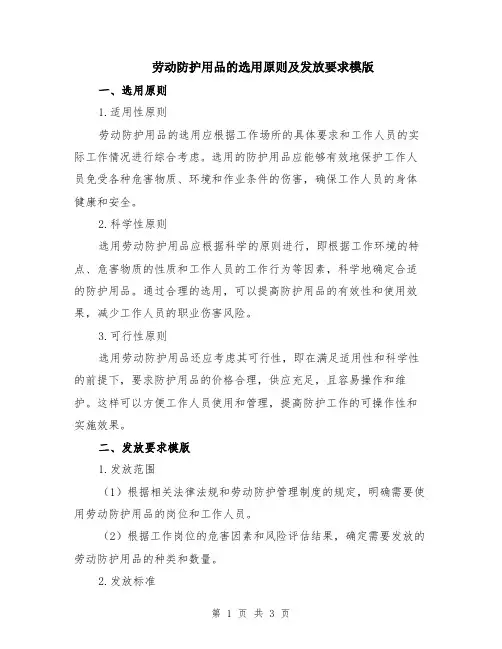 劳动防护用品的选用原则及发放要求模版

一、选用原则

1.适用性原则

劳动防护用品的选用应根据工作场所的具体要求和工作人员的实际工作情况进行综合考虑。选用的防护用品应能够有效地保护工作人员免受各种危害物质、环境和作业条件的伤害，确保工作人员的身体健康和安全。

2.科学性原则

选用劳动防护用品应根据科学的原则进行，即根据工作环境的特点、危害物质的性质和工作人员的工作行为等因素，科学地确定合适的防护用品。通过合理的选用，可以提高防护用品的有效性和使用效果，减少工作人员的职业伤害风险。

3.可行性原则

选用劳动防护用品还应考虑其可行性，即在满足适用性和科学性的前提下，要求防护用品的价格合理，供应充足，且容易操作和维护。这样可以方便工作人员使用和管理，提高防护工作的可操作性和实施效果。

二、发放要求模版

1.发放范围

（1）根据相关法律法规和劳动防护管理制度的规定，明确需要使用劳动防护用品的岗位和工作人员。

（2）根据工作岗位的危害因素和风险评估结果，确定需要发放的劳动防护用品的种类和数量。

2.发放标准

第 1 页 共 3 页